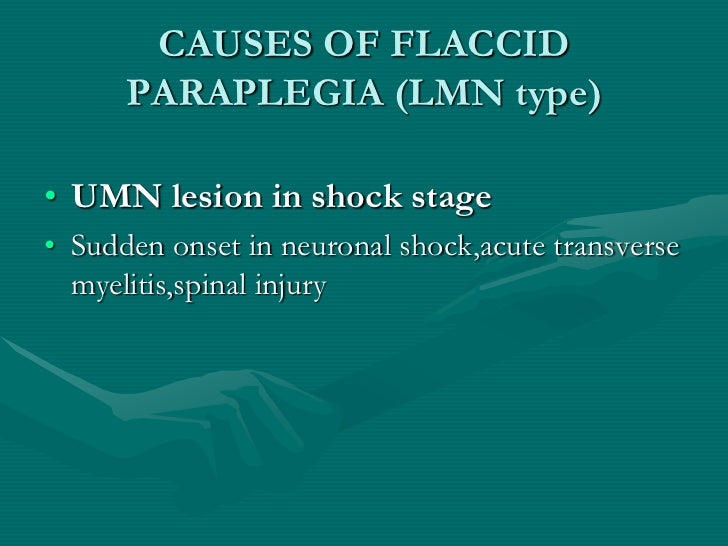 CAUSES OF FLACCID PARAPLEGIA (LMN type)

• UMN lesion in shock stage
• Sudden onset in neuronal shock,acute transverse myelitis,spinal injury